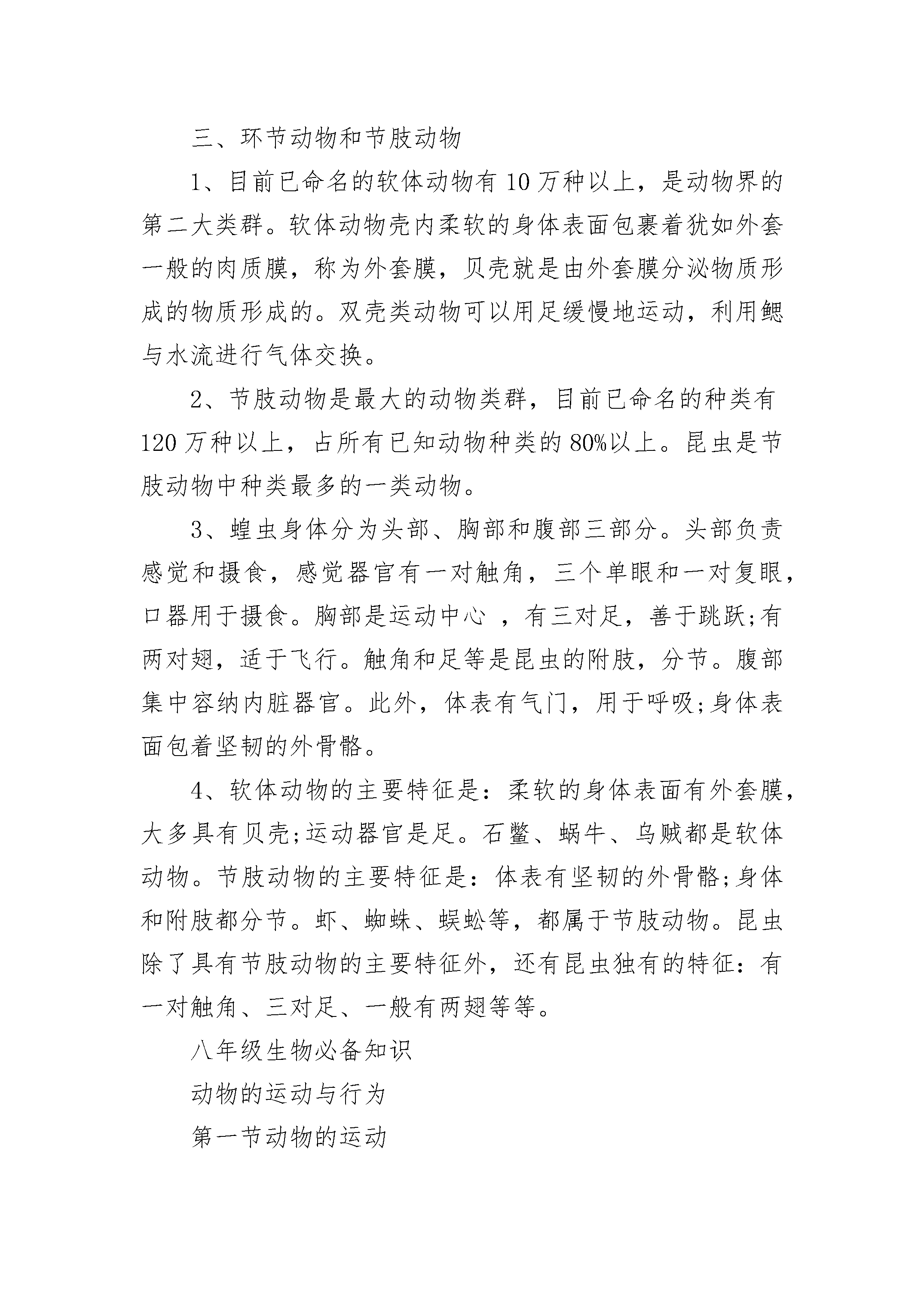 三、环节动物和节肢动物

1、目前已命名的软体动物有10万种以上，是动物界的第二大类群。软体动物壳内柔软的身体表面包裹着犹如外套一般的肉质膜，称为外套膜，贝壳就是由外套膜分泌物质形成的物质形成的。双壳类动物可以用足缓慢地运动，利用鳃与水流进行气体交换。

2、节肢动物是最大的动物类群，目前已命名的种类有120万种以上，占所有已知动物种类的80%以上。昆虫是节肢动物中种类最多的一类动物。

3、蝗虫身体分为头部、胸部和腹部三部分。头部负责感觉和摄食，感觉器官有一对触角，三个单眼和一对复眼，口器用于摄食。胸部是运动中心 ，有三对足，善于跳跃;有两对翅，适于飞行。触角和足等是昆虫的附肢，分节。腹部集中容纳内脏器官。此外，体表有气门，用于呼吸;身体表面包着坚韧的外骨骼。

4、软体动物的主要特征是：柔软的身体表面有外套膜，大多具有贝壳;运动器官是足。石鳖、蜗牛、乌贼都是软体动物。节肢动物的主要特征是：体表有坚韧的外骨骼;身体和附肢都分节。虾、蜘蛛、蜈蚣等，都属于节肢动物。昆虫除了具有节肢动物的主要特征外，还有昆虫独有的特征：有一对触角、三对足、一般有两翅等等。

八年级生物必备知识

动物的运动与行为

第一节动物的运动